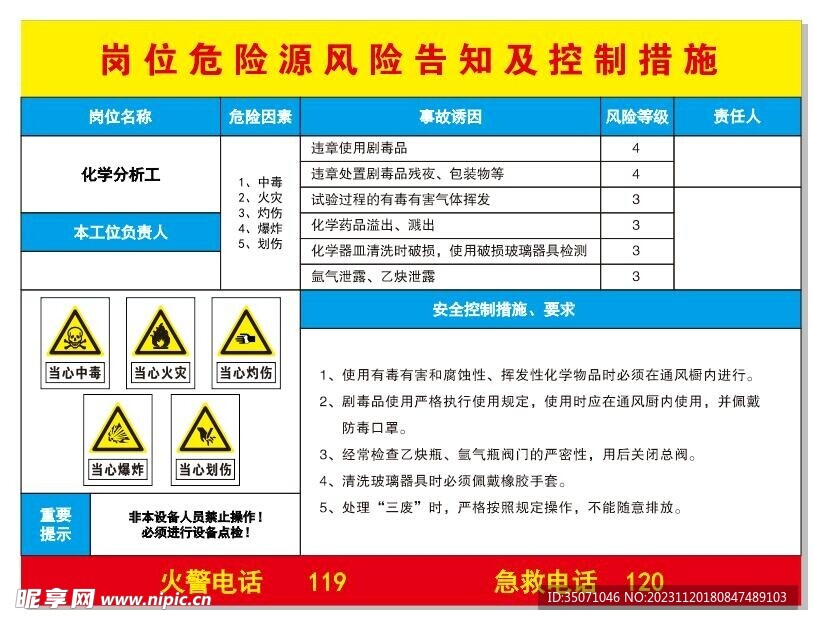 岗位危险源风险告知及控制措施

| 岗位名称 | 危险因素 | 事故诱因 | 风险等级 | 责任人 |
|---|---|---|---|---|
| 化学分析工 | 1、中毒 2、火灾 3、灼伤 4、爆炸 5、划伤 | 违章使用剧毒品 | 4 | |
| | | 违章处置剧毒品残夜、包装物等 | 4 | |
| | | 试验过程的有毒有害气体挥发 | 3 | |
| 本工位负责人 | | 化学药品溢出、溅出 | 3 | |
| | | 化学器皿清洗时破损，使用破损玻璃器具检测 | 3 | |
| | | 氩气泄露、乙炔泄露 | 3 | |

当心中毒
当心火灾
当心灼伤
当心爆炸
当心划伤

重要提示

非本设备人员禁止操作！
必须进行设备点检！

安全控制措施、要求

1、使用有毒有害和腐蚀性、挥发性化学物品时必须在通风橱内进行。

2、剧毒品使用严格执行使用规定，使用时应在通风厨内使用，并佩戴防毒口罩。

3、经常检查乙炔瓶、氩气瓶阀门的严密性，用后关闭总阀。

4、清洗玻璃器具时必须佩戴橡胶手套。

5、处理“三废”时，严格按照规定操作，不能随意排放。

火警电话 119 急救电话 120

昵享网 www.nipic.cn
ID:35071046 NO:20231120180847489103